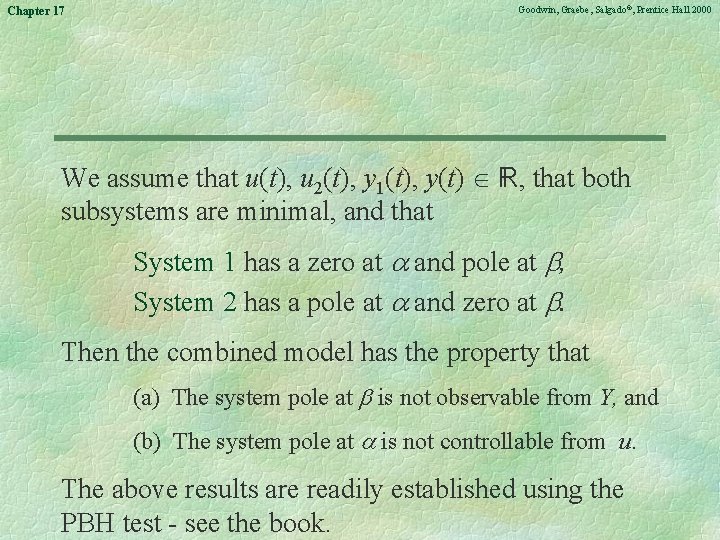 Chapter 17

Goodwin, Graebe, Salgado©, Prentice Hall 2000

We assume that $u(t)$, $u_2(t)$, $y_1(t)$, $y(t) \in \mathbb{R}$, that both subsystems are minimal, and that

System 1 has a zero at $\alpha$ and pole at $\beta$,

System 2 has a pole at $\alpha$ and zero at $\beta$.

Then the combined model has the property that

(a) The system pole at $\beta$ is not observable from $Y$, and

(b) The system pole at $\alpha$ is not controllable from $u$.

The above results are readily established using the PBH test - see the book.